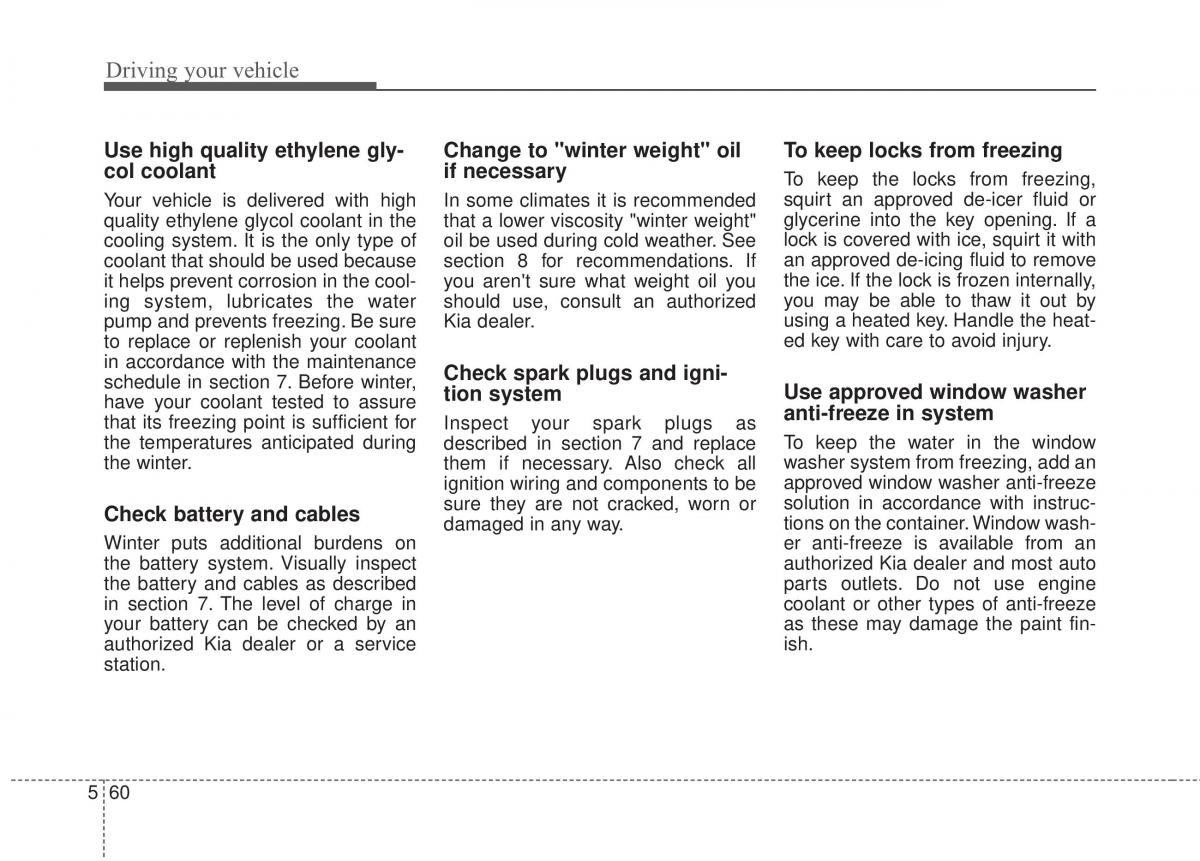 Driving your vehicle

Use high quality ethylene glycol coolant

Your vehicle is delivered with high quality ethylene glycol coolant in the cooling system. It is the only type of coolant that should be used because it helps prevent corrosion in the cooling system, lubricates the water pump and prevents freezing. Be sure to replace or replenish your coolant in accordance with the maintenance schedule in section 7. Before winter, have your coolant tested to assure that its freezing point is sufficient for the temperatures anticipated during the winter.

Check battery and cables

Winter puts additional burdens on the battery system. Visually inspect the battery and cables as described in section 7. The level of charge in your battery can be checked by an authorized Kia dealer or a service station.

Change to "winter weight" oil if necessary

In some climates it is recommended that a lower viscosity "winter weight" oil be used during cold weather. See section 8 for recommendations. If you aren't sure what weight oil you should use, consult an authorized Kia dealer.

Check spark plugs and ignition system

Inspect your spark plugs as described in section 7 and replace them if necessary. Also check all ignition wiring and components to be sure they are not cracked, worn or damaged in any way.

To keep locks from freezing

To keep the locks from freezing, squirt an approved de-icer fluid or glycerine into the key opening. If a lock is covered with ice, squirt it with an approved de-icing fluid to remove the ice. If the lock is frozen internally, you may be able to thaw it out by using a heated key. Handle the heated key with care to avoid injury.

Use approved window washer anti-freeze in system

To keep the water in the window washer system from freezing, add an approved window washer anti-freeze solution in accordance with instructions on the container. Window washer anti-freeze is available from an authorized Kia dealer and most auto parts outlets. Do not use engine coolant or other types of anti-freeze as these may damage the paint finish.

5 60